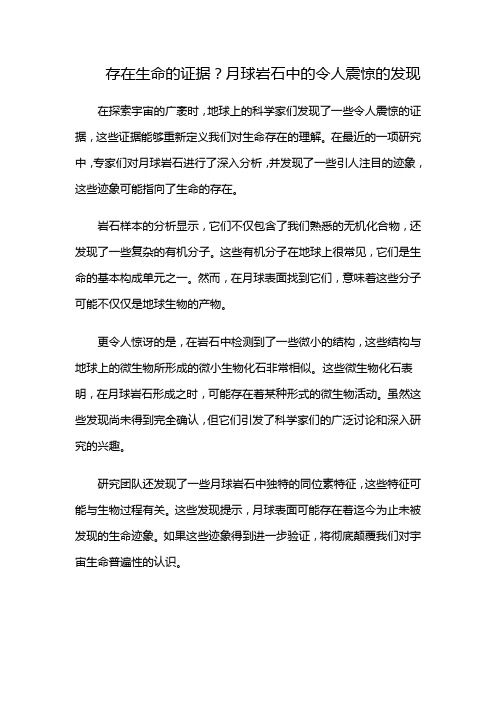 存在生命的证据？月球岩石中的令人震惊的发现

在探索宇宙的广袤时，地球上的科学家们发现了一些令人震惊的证据，这些证据能够重新定义我们对生命存在的理解。在最近的一项研究中，专家们对月球岩石进行了深入分析，并发现了一些引人注目的迹象，这些迹象可能指向了生命的存在。

岩石样本的分析显示，它们不仅包含了我们熟悉的无机化合物，还发现了一些复杂的有机分子。这些有机分子在地球上很常见，它们是生命的基本构成单元之一。然而，在月球表面找到它们，意味着这些分子可能不仅仅是地球生物的产物。

更令人惊讶的是，在岩石中检测到了一些微小的结构，这些结构与地球上的微生物所形成的微小生物化石非常相似。这些微生物化石表明，在月球岩石形成之时，可能存在着某种形式的微生物活动。虽然这些发现尚未得到完全确认，但它们引发了科学家们的广泛讨论和深入研究的兴趣。

研究团队还发现了一些月球岩石中独特的同位素特征，这些特征可能与生物过程有关。这些发现提示，月球表面可能存在着迄今为止未被发现的生命迹象。如果这些迹象得到进一步验证，将彻底颠覆我们对宇宙生命普遍性的认识。